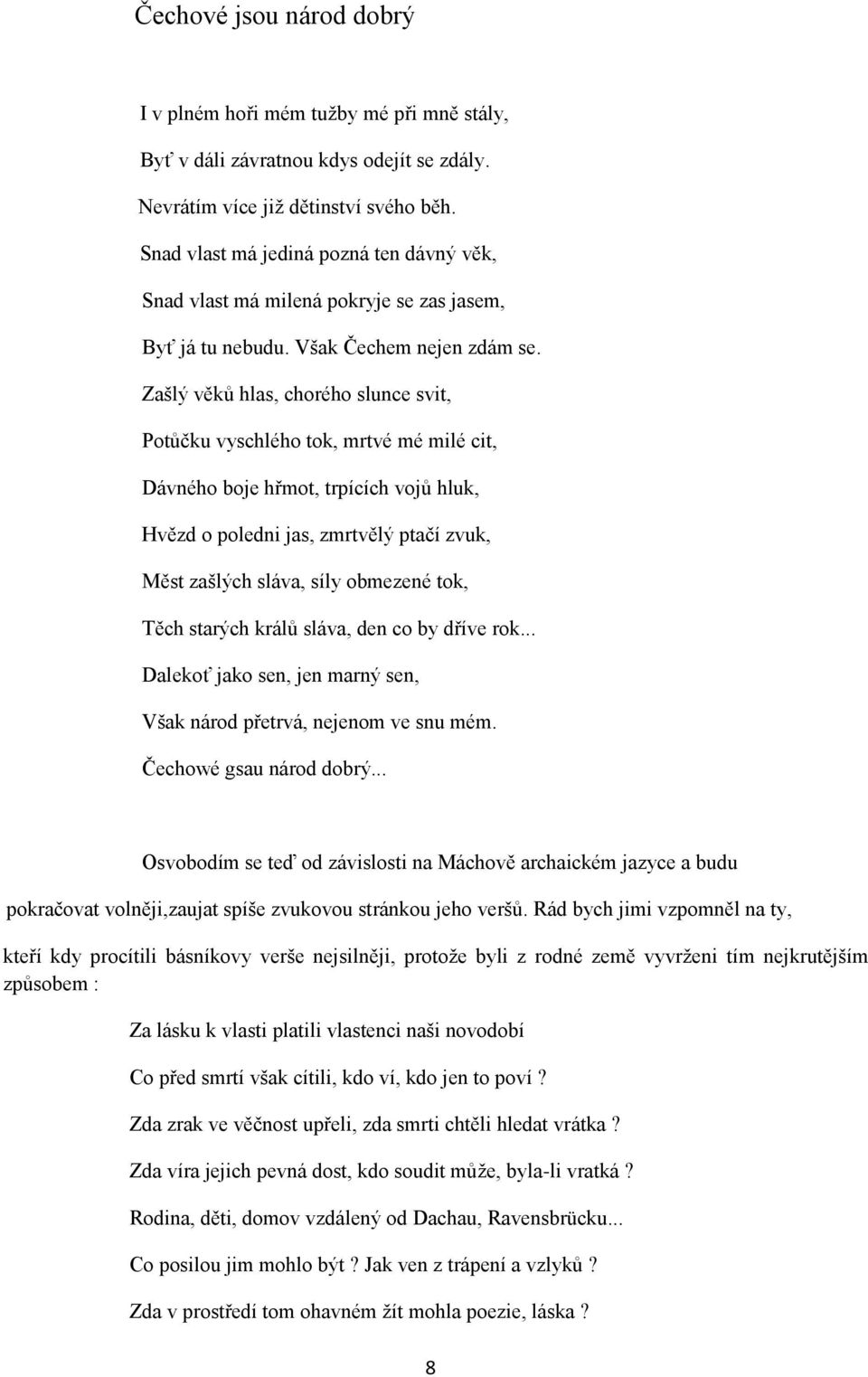 Čechové jsou národ dobrý

I v plném hoři mém tužby mé při mně stály,

Byť v dáli závratnou kdys odejít se zdály.

Nevrátím více již dětinství svého běh.

Snad vlast má jediná pozná ten dávný věk,

Snad vlast má milená pokryje se zas jasem,

Byť já tu nebudu. Však Čechem nejen zdám se.

Zašlý věků hlas, chorého slunce svit,

Potůčku vyschlého tok, mrtvé mé milé cit,

Dávného boje hřmot, trpících vojů hluk,

Hvězd o poledni jas, zmrtvělý ptačí zvuk,

Měst zašlých sláva, síly obmezené tok,

Těch starých králů sláva, den co by dříve rok...

Dalekoť jako sen, jen marný sen,

Však národ přetrvá, nejenom ve snu mém.

Čechowé gsau národ dobrý...

Osvobodím se teď od závislosti na Máchově archaickém jazyce a budu pokračovat volněji,zaujat spíše zvukovou stránkou jeho veršů. Rád bych jimi vzpomněl na ty, kteří kdy procítili básníkovy verše nejsilněji, protože byli z rodné země vyvrženi tím nejkrutějším způsobem :

Za lásku k vlasti platili vlastenci naši novodobí

Co před smrtí však cítili, kdo ví, kdo jen to poví ?

Zda zrak ve věčnost upřeli, zda smrti chtěli hledat vrátka ?

Zda víra jejich pevná dost, kdo soudit může, byla-li vratká ?

Rodina, děti, domov vzdálený od Dachau, Ravensbrücku...

Co posilou jim mohlo být ? Jak ven z trápení a vzlyků ?

Zda v prostředí tom ohavném žít mohla poezie, láska ?

8